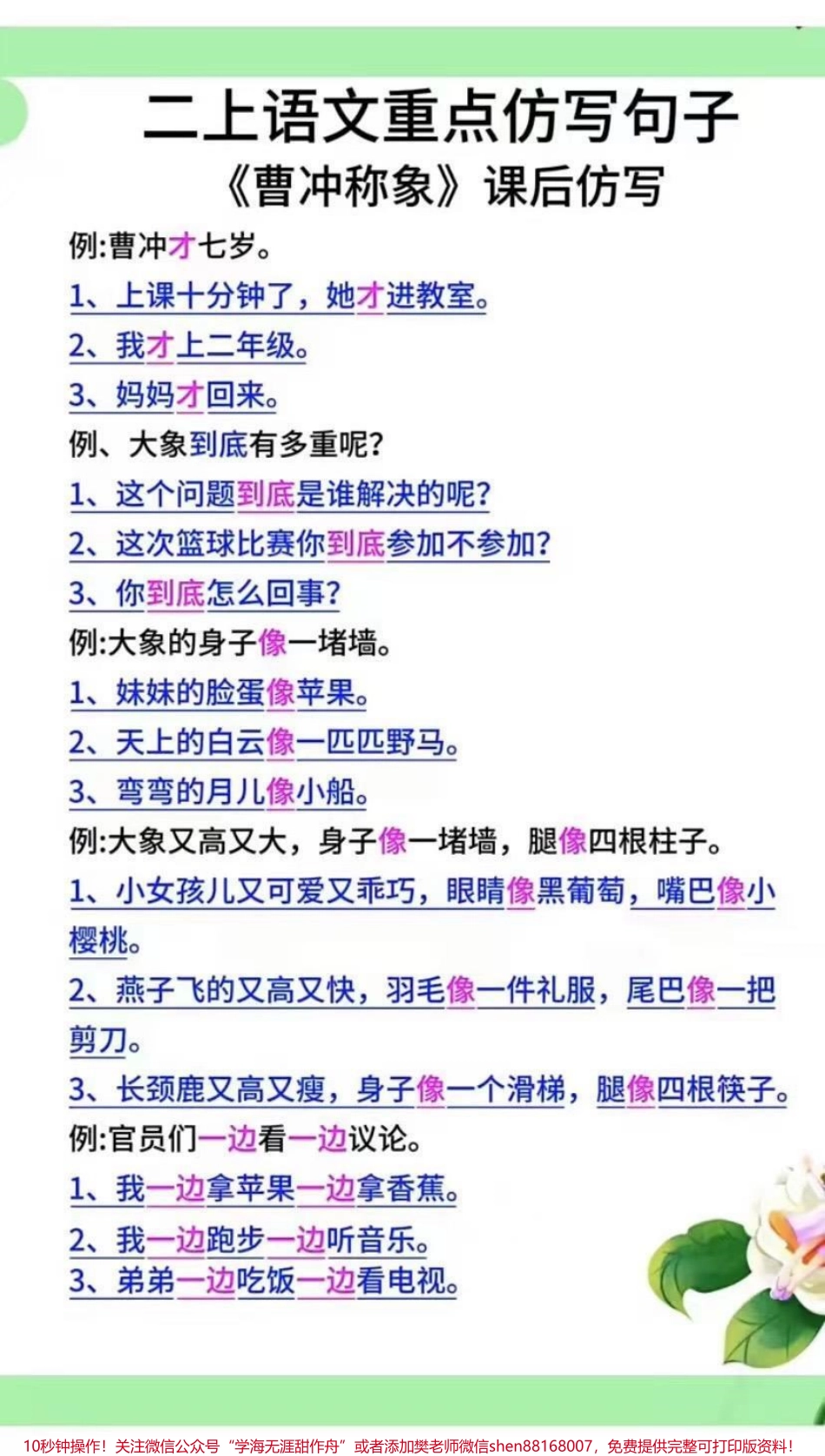 二上语文重点仿写句子
《曹冲称象》课后仿写

例:曹冲才七岁。
1、上课十分钟了，她才进教室。
2、我才上二年级。
3、妈妈才回来。
例、大象到底有多重呢?
1、这个问题到底是谁解决的呢?
2、这次篮球比赛你到底参加不参加?
3、你到底怎么回事?
例:大象的身子像一堵墙。
1、妹妹的脸蛋像苹果。
2、天上的白云像一匹匹野马。
3、弯弯的月儿像小船。
例:大象又高又大，身子像一堵墙，腿像四根柱子。
1、小女孩儿又可爱又乖巧，眼睛像黑葡萄，嘴巴像小樱桃。
2、燕子飞的又高又快，羽毛像一件礼服，尾巴像一把剪刀。
3、长颈鹿又高又瘦，身子像一个滑梯，腿像四根筷子。
例:官员们一边看一边议论。
1、我一边拿苹果一边拿香蕉。
2、我一边跑步一边听音乐。
3、弟弟一边吃饭一边看电视。

10秒钟操作！关注微信公众号“学海无涯甜作舟”或者添加樊老师微信shen88168007，免费提供完整可打印版资料！